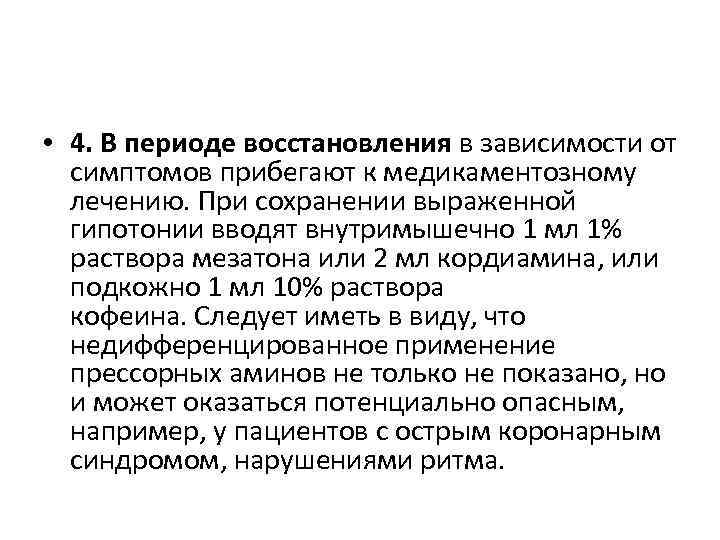 • 4. В периоде восстановления в зависимости от симптомов прибегают к медикаментозному лечению. При сохранении выраженной гипотонии вводят внутримышечно 1 мл 1% раствора мезатона или 2 мл кордиамина, или подкожно 1 мл 10% раствора кофеина. Следует иметь в виду, что недифференцированное применение прессорных аминов не только не показано, но и может оказаться потенциально опасным, например, у пациентов с острым коронарным синдромом, нарушениями ритма.